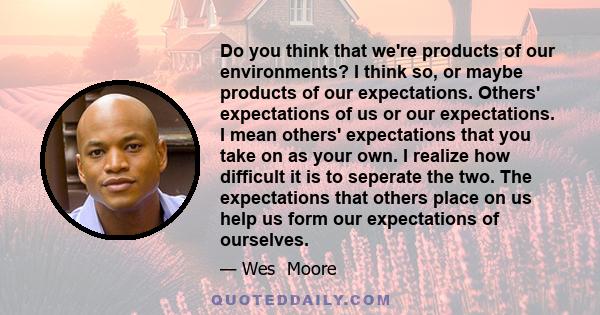 Do you think that we're products of our environments? I think so, or maybe products of our expectations. Others' expectations of us or our expectations. I mean others' expectations that you take on as your own. I realize how difficult it is to seperate the two. The expectations that others place on us help us form our expectations of ourselves.

— Wes Moore

QUOTEDDAILY.COM